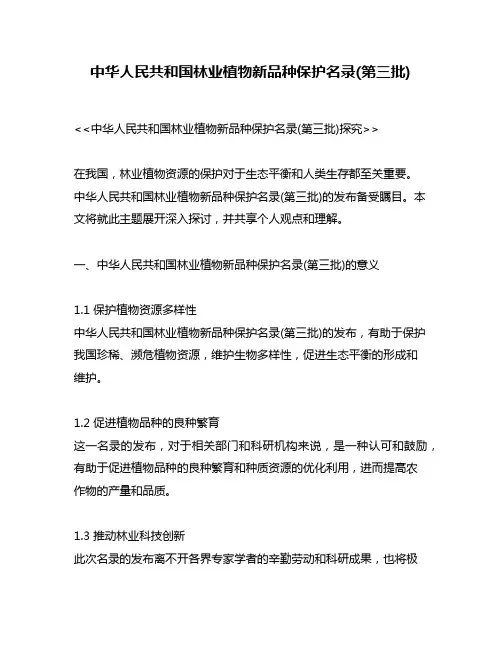 中华人民共和国林业植物新品种保护名录(第三批)

<<中华人民共和国林业植物新品种保护名录(第三批)探究>>

在我国，林业植物资源的保护对于生态平衡和人类生存都至关重要。中华人民共和国林业植物新品种保护名录(第三批)的发布备受瞩目。本文将就此主题展开深入探讨，并共享个人观点和理解。

一、中华人民共和国林业植物新品种保护名录(第三批)的意义

1.1 保护植物资源多样性
中华人民共和国林业植物新品种保护名录(第三批)的发布，有助于保护我国珍稀、濒危植物资源，维护生物多样性，促进生态平衡的形成和维护。

1.2 促进植物品种的良种繁育
这一名录的发布，对于相关部门和科研机构来说，是一种认可和鼓励，有助于促进植物品种的良种繁育和种质资源的优化利用，进而提高农作物的产量和品质。

1.3 推动林业科技创新
此次名录的发布离不开各界专家学者的辛勤劳动和科研成果，也将极